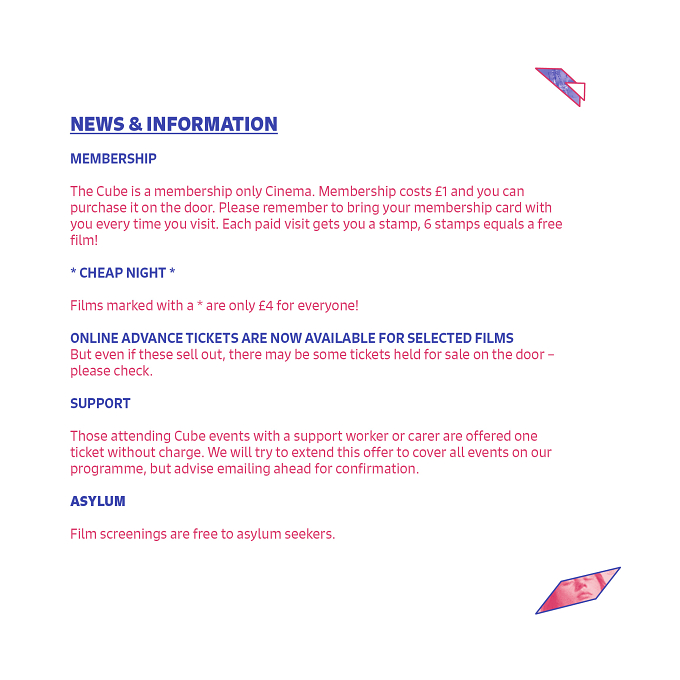 NEWS & INFORMATION

MEMBERSHIP

The Cube is a membership only Cinema. Membership costs £1 and you can purchase it on the door. Please remember to bring your membership card with you every time you visit. Each paid visit gets you a stamp, 6 stamps equals a free film!

* CHEAP NIGHT *

Films marked with a * are only £4 for everyone!

ONLINE ADVANCE TICKETS ARE NOW AVAILABLE FOR SELECTED FILMS
But even if these sell out, there may be some tickets held for sale on the door – please check.

SUPPORT

Those attending Cube events with a support worker or carer are offered one ticket without charge. We will try to extend this offer to cover all events on our programme, but advise emailing ahead for confirmation.

ASYLUM

Film screenings are free to asylum seekers.